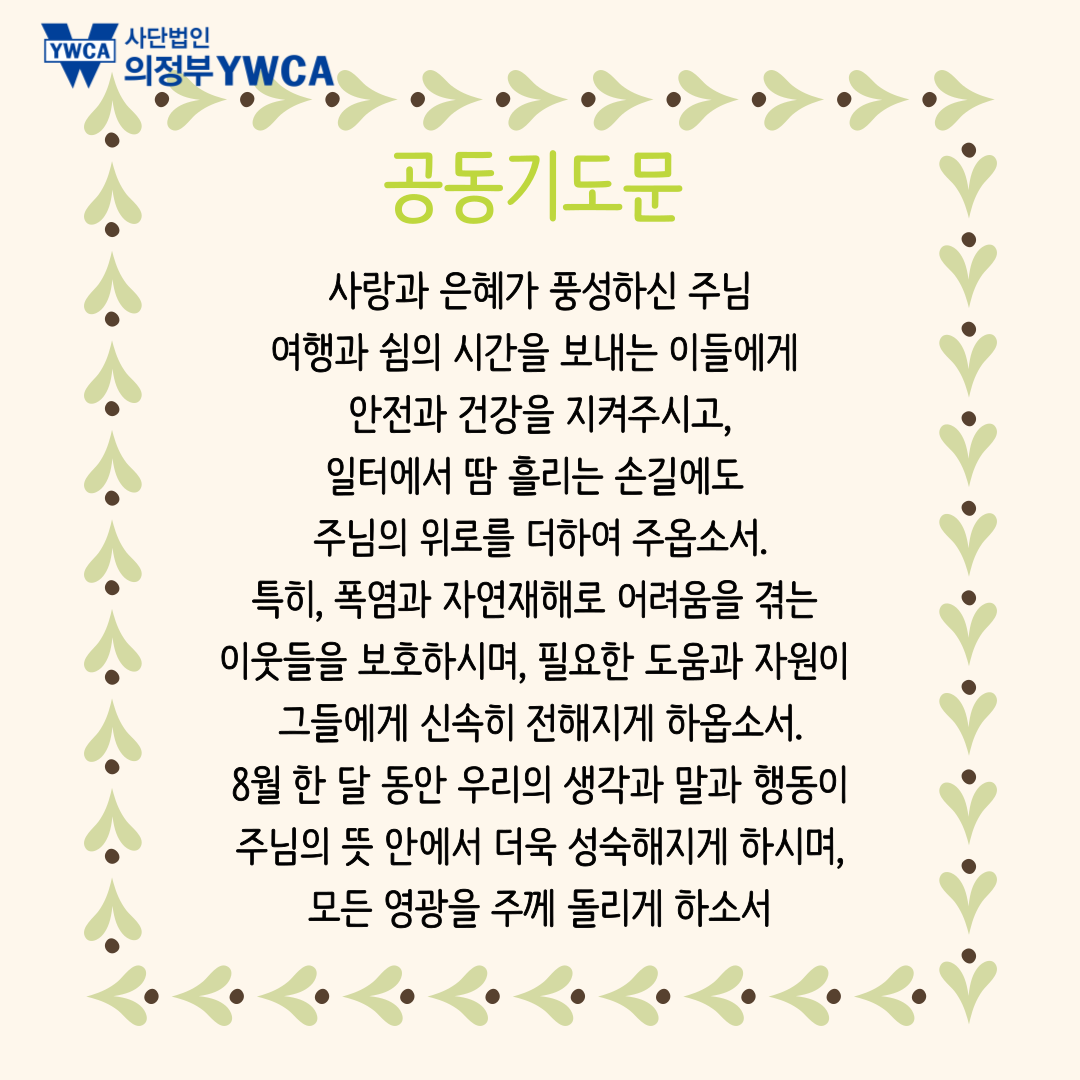 YWCA 사단법인
의정부YWCA

공동기도문

사랑과 은혜가 풍성하신 주님
여행과 쉼의 시간을 보내는 이들에게
안전과 건강을 지켜주시고,
일터에서 땀 흘리는 손길에도
주님의 위로를 더하여 주옵소서.
특히, 폭염과 자연재해로 어려움을 겪는
이웃들을 보호하시며, 필요한 도움과 자원이
그들에게 신속히 전해지게 하옵소서.
8월 한 달 동안 우리의 생각과 말과 행동이
주님의 뜻 안에서 더욱 성숙해지게 하시며,
모든 영광을 주께 돌리게 하소서